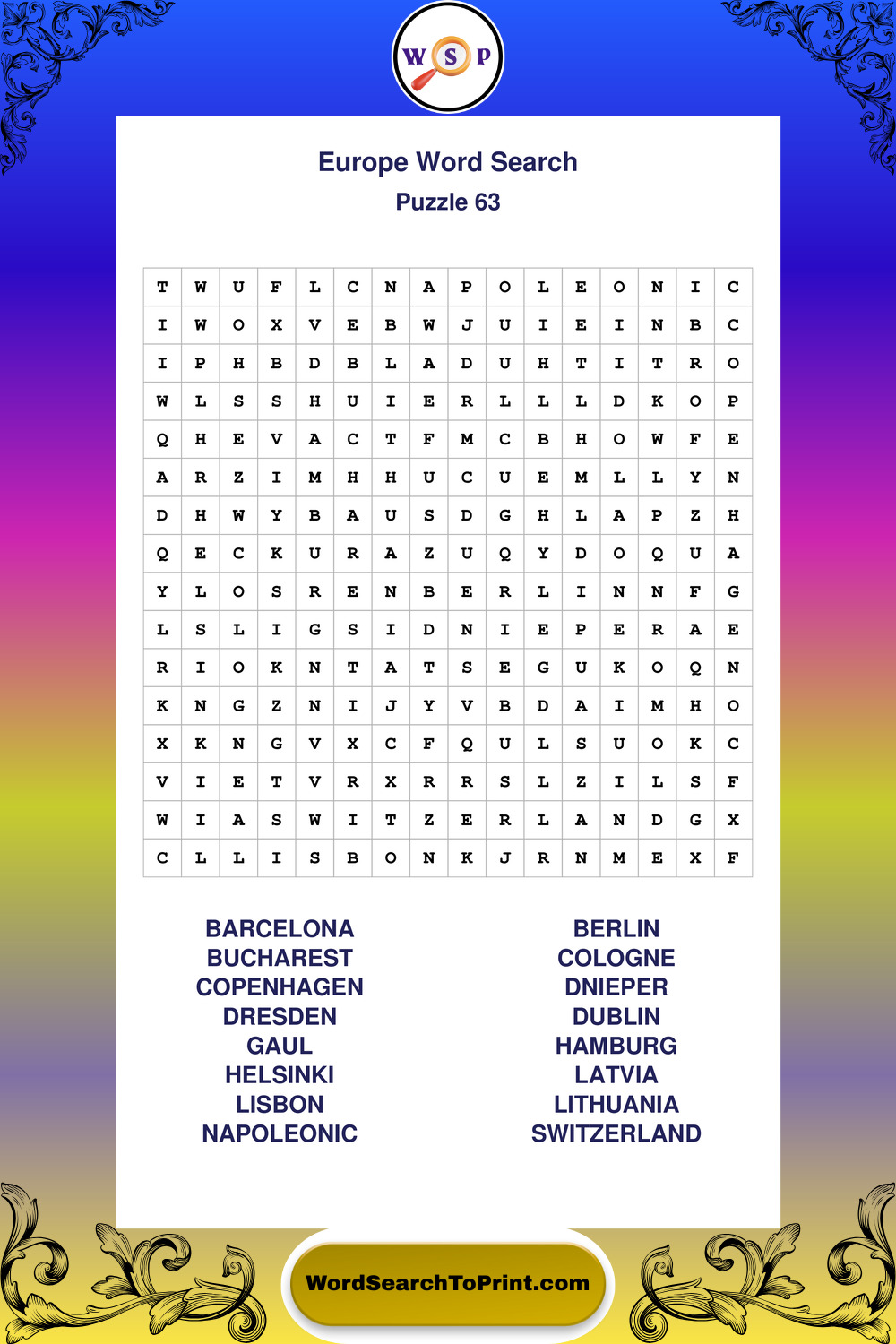 W S P

Europe Word Search

Puzzle 63

| T | W | U | F | L | C | N | A | P | O | L | E | O | N | I | C |
|---|---|---|---|---|---|---|---|---|---|---|---|---|---|---|---|
| I | W | O | X | V | E | B | W | J | U | I | E | I | N | B | C |
| I | P | H | B | D | B | L | A | D | U | H | T | I | T | R | O |
| W | L | S | S | H | U | I | E | R | L | L | L | D | K | O | P |
| Q | H | E | V | A | C | T | F | M | C | B | H | O | W | F | E |
| A | R | Z | I | M | H | H | U | C | U | E | M | L | L | Y | N |
| D | H | W | Y | B | A | U | S | D | G | H | L | A | P | Z | H |
| Q | E | C | K | U | R | A | Z | U | Q | Y | D | O | Q | U | A |
| Y | L | O | S | R | E | N | B | E | R | L | I | N | N | F | G |
| L | S | L | I | G | S | I | D | N | I | E | P | E | R | A | E |
| R | I | O | K | N | T | A | T | S | E | G | U | K | O | Q | N |
| K | N | G | Z | N | I | J | Y | V | B | D | A | I | M | H | O |
| X | K | N | G | V | X | C | F | Q | U | L | S | U | O | K | C |
| V | I | E | T | V | R | X | R | R | S | L | Z | I | L | S | F |
| W | I | A | S | W | I | T | Z | E | R | L | A | N | D | G | X |
| C | L | L | I | S | B | O | N | K | J | R | N | M | E | X | F |

BARCELONA
BUCHAREST
COPENHAGEN
DRESDEN
GAUL
HELSINKI
LISBON
NAPOLEONIC

BERLIN
COLOGNE
DNIEPER
DUBLIN
HAMBURG
LATVIA
LITHUANIA
SWITZERLAND

WordSearchToPrint.com